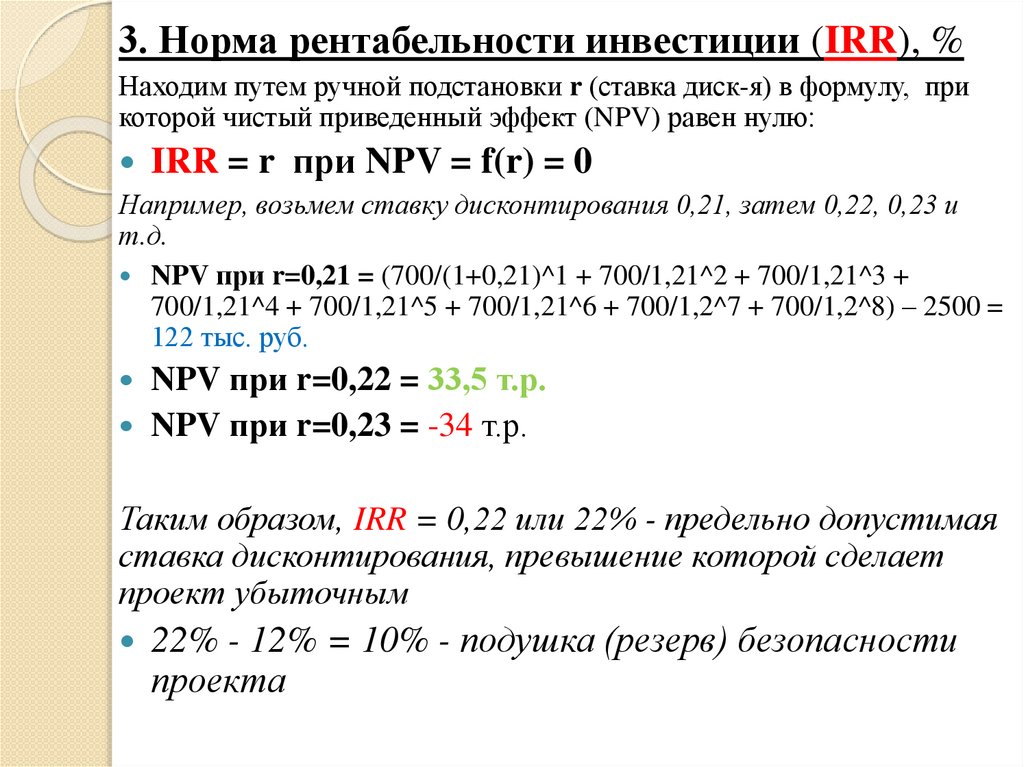 3. Норма рентабельности инвестиции (IRR), %

Находим путем ручной подстановки r (ставка диск-я) в формулу, при которой чистый приведенный эффект (NPV) равен нулю:

IRR = r при NPV = f(r) = 0

Например, возьмем ставку дисконтирования 0,21, затем 0,22, 0,23 и т.д.

NPV при r=0,21 = (700/(1+0,21)^1 + 700/1,21^2 + 700/1,21^3 + 700/1,21^4 + 700/1,21^5 + 700/1,21^6 + 700/1,2^7 + 700/1,2^8) – 2500 = 122 тыс. руб.

NPV при r=0,22 = 33,5 т.р.

NPV при r=0,23 = -34 т.р.

Таким образом, IRR = 0,22 или 22% - предельно допустимая ставка дисконтирования, превышение которой сделает проект убыточным

22% - 12% = 10% - подушка (резерв) безопасности проекта